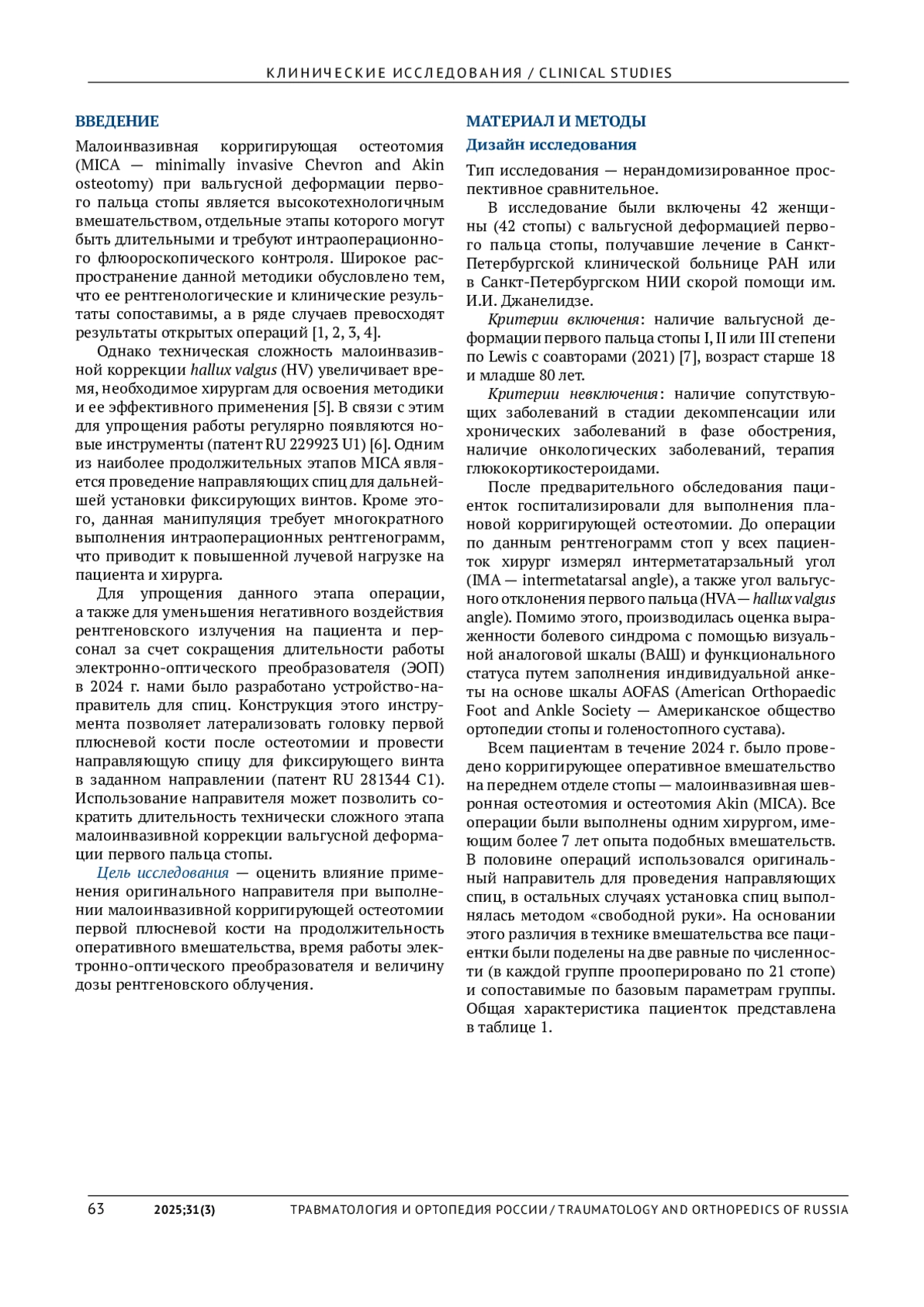 КЛИНИЧЕСКИЕ ИССЛЕДОВАНИЯ / CLINICAL STUDIES

ВВЕДЕНИЕ

Малоинвазивная корригирующая остеотомия (MICA — minimally invasive Chevron and Akin osteotomy) при вальгусной деформации первого пальца стопы является высокотехнологичным вмешательством, отдельные этапы которого могут быть длительными и требуют интраоперационного флюороскопического контроля. Широкое распространение данной методики обусловлено тем, что ее рентгенологические и клинические результаты сопоставимы, а в ряде случаев превосходят результаты открытых операций [1, 2, 3, 4].

Однако техническая сложность малоинвазивной коррекции hallux valgus (HV) увеличивает время, необходимое хирургам для освоения методики и ее эффективного применения [5]. В связи с этим для упрощения работы регулярно появляются новые инструменты (патент RU 229923 U1) [6]. Одним из наиболее продолжительных этапов MICA является проведение направляющих спиц для дальнейшей установки фиксирующих винтов. Кроме этого, данная манипуляция требует многократного выполнения интраоперационных рентгенограмм, что приводит к повышенной лучевой нагрузке на пациента и хирурга.

Для упрощения данного этапа операции, а также для уменьшения негативного воздействия рентгеновского излучения на пациента и персонал за счет сокращения длительности работы электронно-оптического преобразователя (ЭОП) в 2024 г. нами было разработано устройство-направитель для спиц. Конструкция этого инструмента позволяет латерализовать головку первой плюсневой кости после остеотомии и провести направляющую спицу для фиксирующего винта в заданном направлении (патент RU 281344 C1). Использование направителя может позволить сократить длительность технически сложного этапа малоинвазивной коррекции вальгусной деформации первого пальца стопы.

Цель исследования — оценить влияние применения оригинального направителя при выполнении малоинвазивной корригирующей остеотомии первой плюсневой кости на продолжительность оперативного вмешательства, время работы электронно-оптического преобразователя и величину дозы рентгеновского облучения.

МАТЕРИАЛ И МЕТОДЫ

Дизайн исследования

Тип исследования — нерандомизированное проспективное сравнительное.

В исследование были включены 42 женщины (42 стопы) с вальгусной деформацией первого пальца стопы, получавшие лечение в Санкт-Петербургской клинической больнице РАН или в Санкт-Петербургском НИИ скорой помощи им. И.И. Джанелидзе.

Критерии включения: наличие вальгусной деформации первого пальца стопы I, II или III степени по Lewis с соавторами (2021) [7], возраст старше 18 и младше 80 лет.

Критерии невключения: наличие сопутствующих заболеваний в стадии декомпенсации или хронических заболеваний в фазе обострения, наличие онкологических заболеваний, терапия глюкокортикостероидами.

После предварительного обследования пациенток госпитализировали для выполнения плановой корригирующей остеотомии. До операции по данным рентгенограмм стоп у всех пациенток хирург измерял интерметатарзальный угол (IMA — intermetatarsal angle), а также угол вальгусного отклонения первого пальца (HVA — hallux valgus angle). Помимо этого, производилась оценка выраженности болевого синдрома с помощью визуальной аналоговой шкалы (ВАШ) и функционального статуса путем заполнения индивидуальной анкеты на основе шкалы AOFAS (American Orthopaedic Foot and Ankle Society — Американское общество ортопедии стопы и голеностопного сустава).

Всем пациентам в течение 2024 г. было проведено корригирующее оперативное вмешательство на переднем отделе стопы — малоинвазивная шевронная остеотомия и остеотомия Akin (MICA). Все операции были выполнены одним хирургом, имеющим более 7 лет опыта подобных вмешательств. В половине операций использовался оригинальный направитель для проведения направляющих спиц, в остальных случаях установка спиц выполнялась методом «свободной руки». На основании этого различия в технике вмешательства все пациентки были поделены на две равные по численности (в каждой группе прооперировано по 21 стопе) и сопоставимые по базовым параметрам группы. Общая характеристика пациенток представлена в таблице 1.

63 2025;31(3) ТРАВМАТОЛОГИЯ И ОРТОПЕДИЯ РОССИИ / TRAUMATOLOGY AND ORTHOPEDICS OF RUSSIA